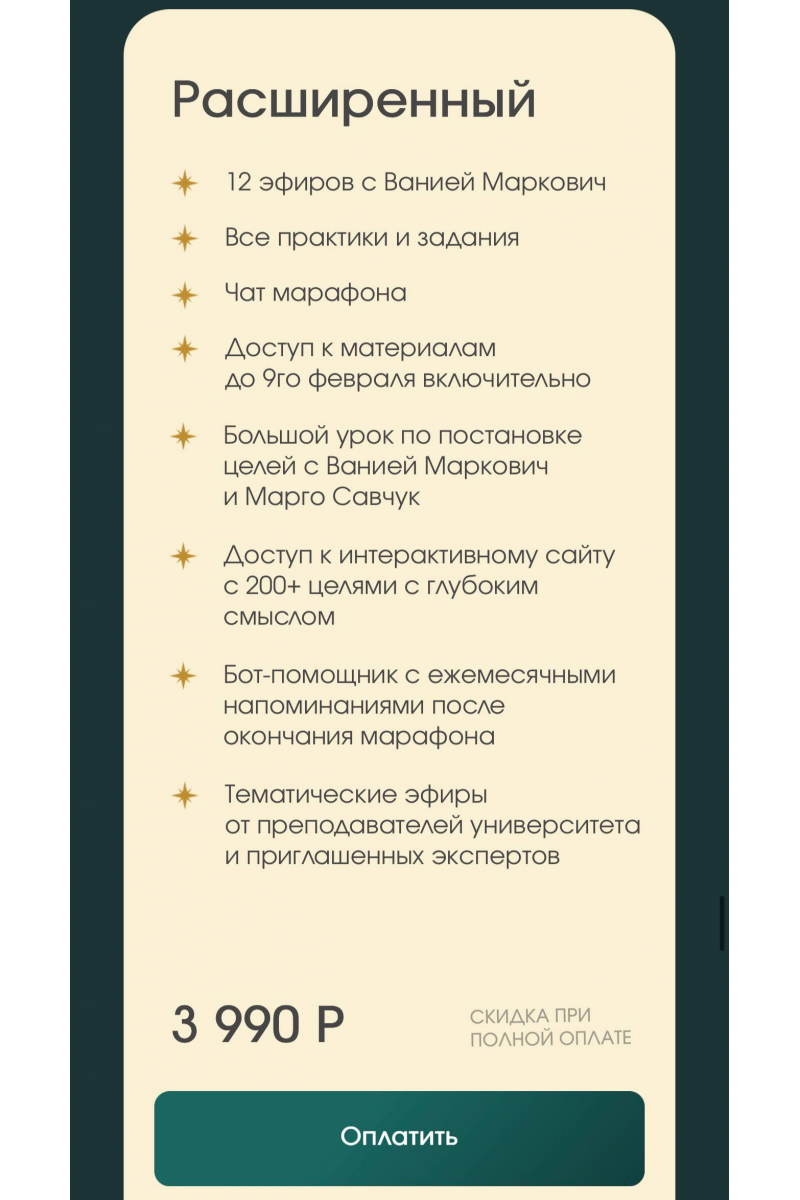 Расширенный

12 эфиров с Ванией Маркович

Все практики и задания

Чат марафона

Доступ к материалам до 9го февраля включительно

Большой урок по постановке целей с Ванией Маркович и Марго Савчук

Доступ к интерактивному сайту с 200+ целями с глубоким смыслом

Бот-помощник с ежемесячными напоминаниями после окончания марафона

Тематические эфиры от преподавателей университета и приглашенных экспертов

3 990 Р

СКИДКА ПРИ ПОЛНОЙ ОПЛАТЕ

Оплатить